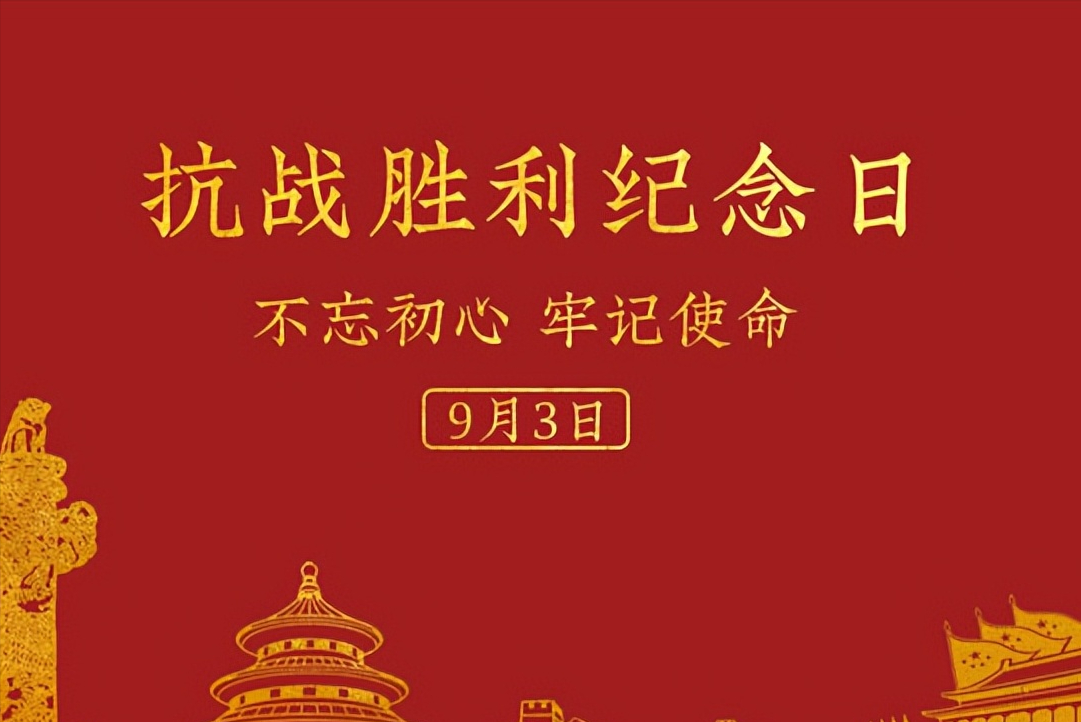 抗战胜利纪念日

不忘初心 牢记使命

9月3日